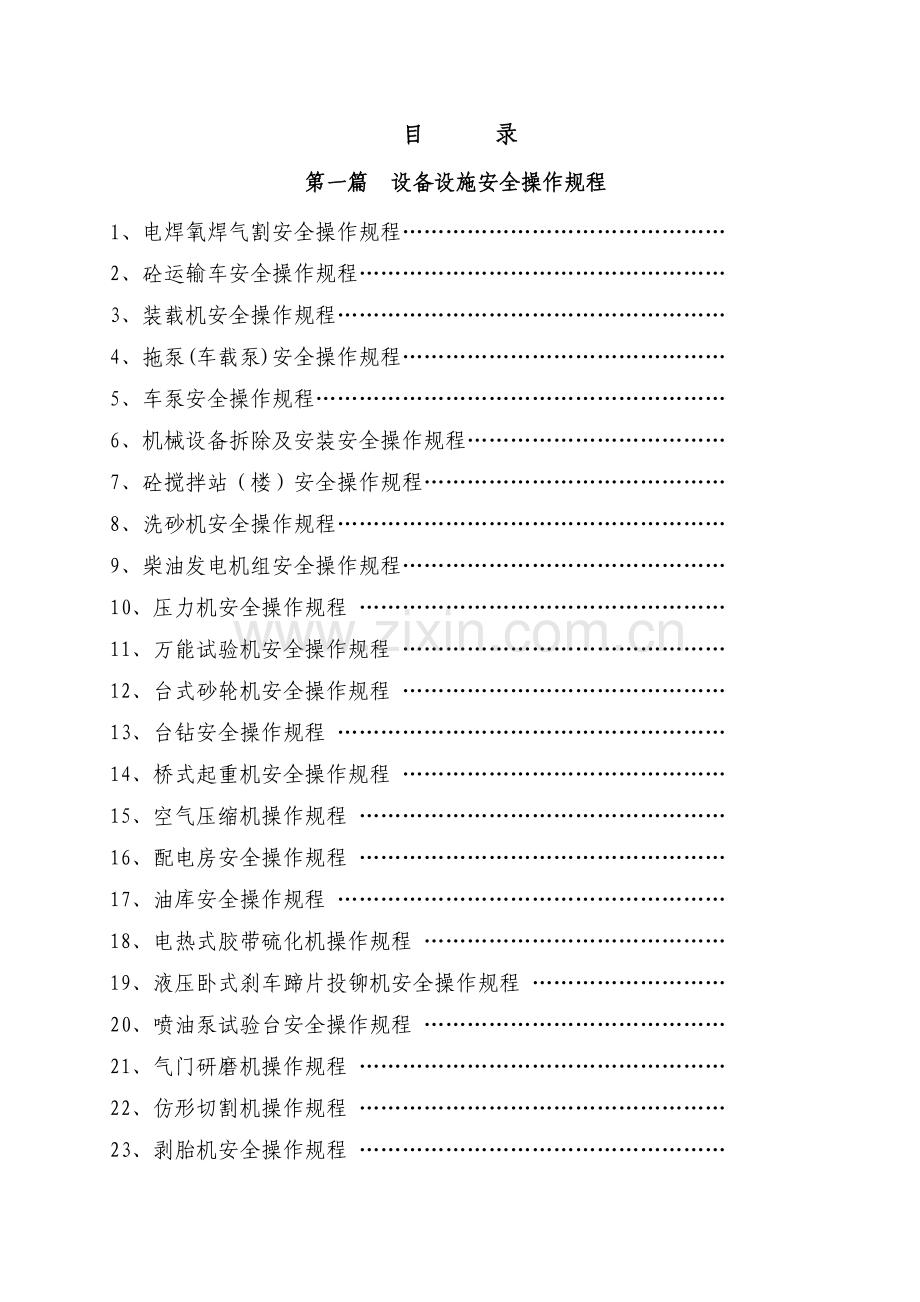 目 录

第一篇 设备设施安全操作规程

1、电焊氧焊气割安全操作规程

2、砼运输车安全操作规程

3、装载机安全操作规程

4、拖泵(车载泵)安全操作规程

5、车泵安全操作规程

6、机械设备拆除及安装安全操作规程

7、砼搅拌站（楼）安全操作规程

8、洗砂机安全操作规程

9、柴油发电机组安全操作规程

10、压力机安全操作规程

11、万能试验机安全操作规程

12、台式砂轮机安全操作规程

13、台钻安全操作规程

14、桥式起重机安全操作规程

15、空气压缩机操作规程

16、配电房安全操作规程

17、油库安全操作规程

18、电热式胶带硫化机操作规程

19、液压卧式刹车蹄片投铆机安全操作规程

20、喷油泵试验台安全操作规程

21、气门研磨机操作规程

22、仿形切割机操作规程

23、剥胎机安全操作规程

www.zixin.com.cn